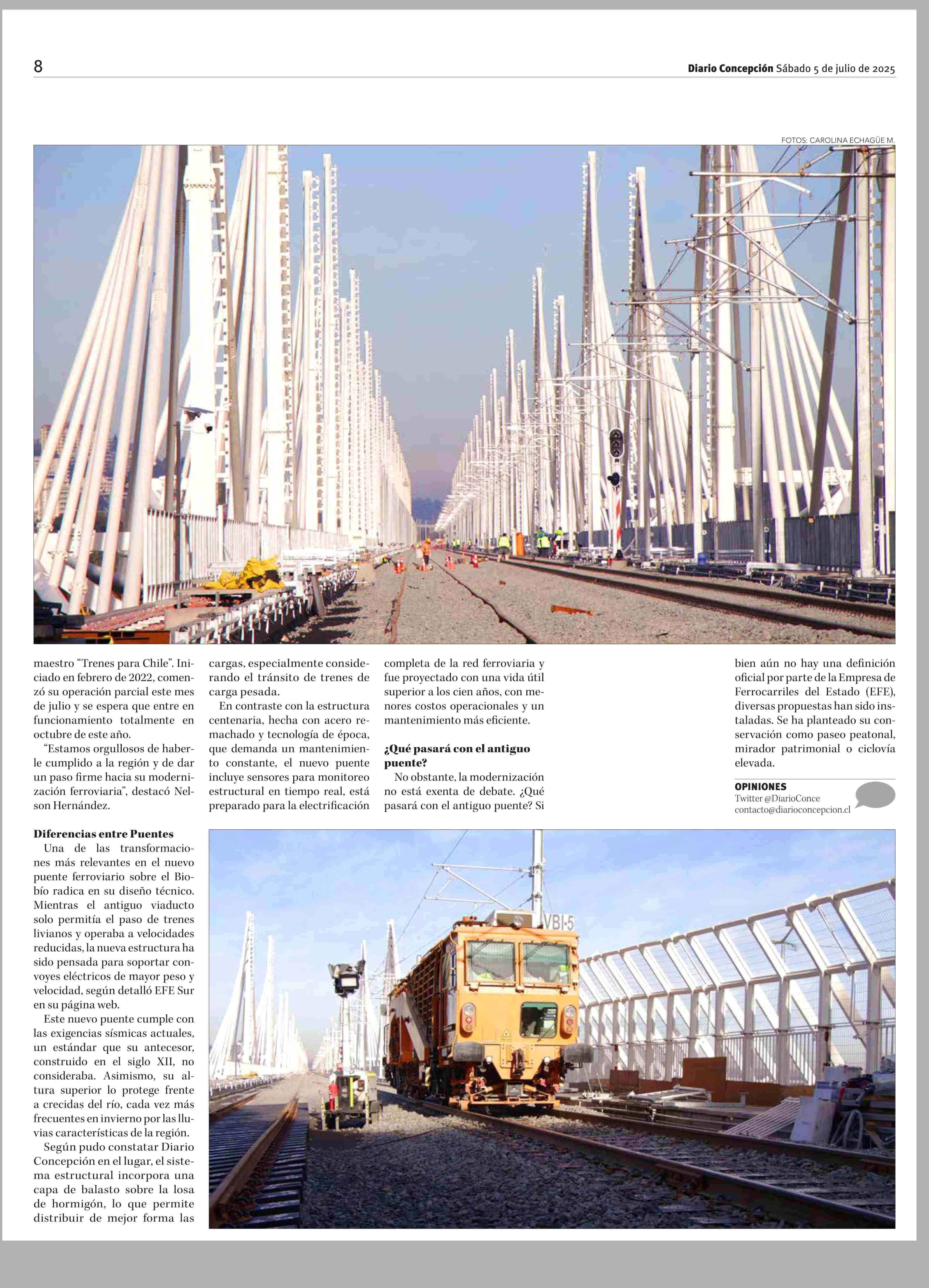 8

Diario Concepción Sábado 5 de julio de 2025

FOTOS: CAROLINA ECHAGÜE M.

maestro “Trenes para Chile”. Iniciado en febrero de 2022, comenzó su operación parcial este mes de julio y se espera que entre en funcionamiento totalmente en octubre de este año.

“Estamos orgullosos de haberle cumplido a la región y de dar un paso firme hacia su modernización ferroviaria”, destacó Nelson Hernández.

Diferencias entre Puentes

Una de las transformaciones más relevantes en el nuevo puente ferroviario sobre el Biobío radica en su diseño técnico. Mientras el antiguo viaducto solo permitía el paso de trenes livianos y operaba a velocidades reducidas, la nueva estructura ha sido pensada para soportar convoyes eléctricos de mayor peso y velocidad, según detalló EFE Sur en su página web.

Este nuevo puente cumple con las exigencias sísmicas actuales, un estándar que su antecesor, construido en el siglo XII, no consideraba. Asimismo, su altura superior lo protege frente a crecidas del río, cada vez más frecuentes en invierno por las lluvias características de la región.

Según pudo constatar Diario Concepción en el lugar, el sistema estructural incorpora una capa de balasto sobre la losa de hormigón, lo que permite distribuir de mejor forma las cargas, especialmente considerando el tránsito de trenes de carga pesada.

En contraste con la estructura centenaria, hecha con acero remachado y tecnología de época, que demanda un mantenimiento constante, el nuevo puente incluye sensores para monitoreo estructural en tiempo real, está preparado para la electrificación completa de la red ferroviaria y fue proyectado con una vida útil superior a los cien años, con menores costos operacionales y un mantenimiento más eficiente.

¿Qué pasará con el antiguo puente?

No obstante, la modernización no está exenta de debate. ¿Qué pasará con el antiguo puente? Si bien aún no hay una definición oficial por parte de la Empresa de Ferrocarriles del Estado (EFE), diversas propuestas han sido instaladas. Se ha planteado su conservación como paseo peatonal, mirador patrimonial o ciclovía elevada.

OPINIONES
Twitter @DiarioConce
contacto@diarioconcepcion.cl

VBI-5